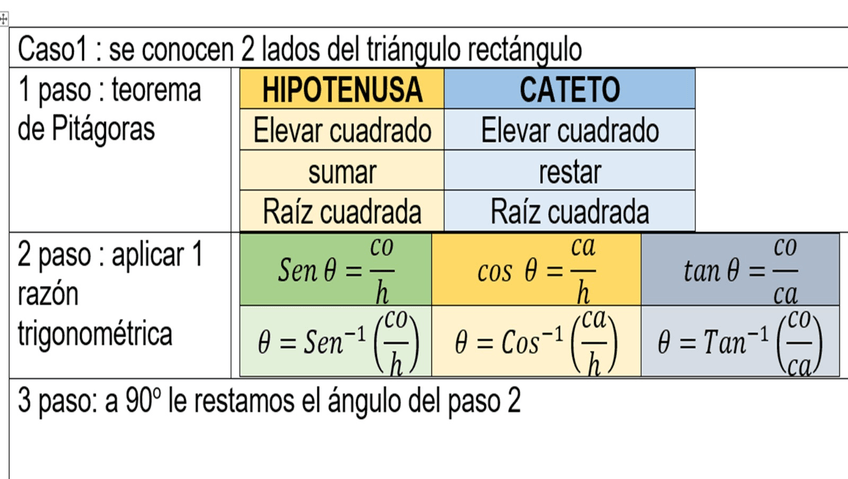 Caso1 : se conocen 2 lados del triángulo rectángulo

1 paso : teorema de Pitágoras

| HIPOTENUSA | CATETO |
|---|---|
| Elevar cuadrado | Elevar cuadrado |
| sumar | restar |
| Raíz cuadrada | Raíz cuadrada |

2 paso : aplicar 1 razón trigonométrica

| $Sen\,\theta = \frac{co}{h}$ | $cos\ \theta = \frac{ca}{h}$ | $tan\,\theta = \frac{co}{ca}$ |
|---|---|---|
| $\theta = Sen^{-1}\left(\frac{co}{h}\right)$ | $\theta = Cos^{-1}\left(\frac{ca}{h}\right)$ | $\theta = Tan^{-1}\left(\frac{co}{ca}\right)$ |

3 paso: a 90º le restamos el ángulo del paso 2